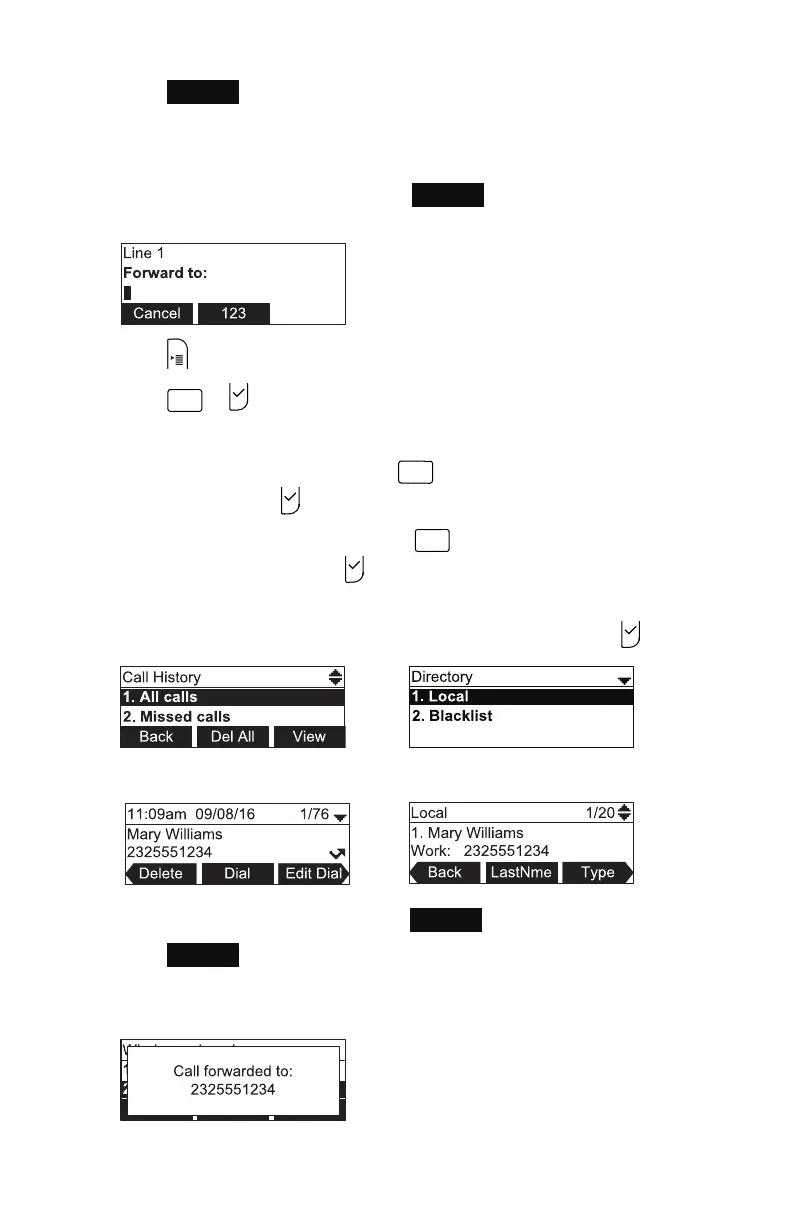 Line 1
Forward to:
Cancel 123

Call History
1. All calls
2. Missed calls
Back Del All View

Directory
1. Local
2. Blacklist

11:09am 09/08/16 1/76
Mary Williams
2325551234
Delete Dial Edit Dial

Local 1/20
1. Mary Williams
Work: 2325551234
Back LastNme Type

Call forwarded to:
2325551234